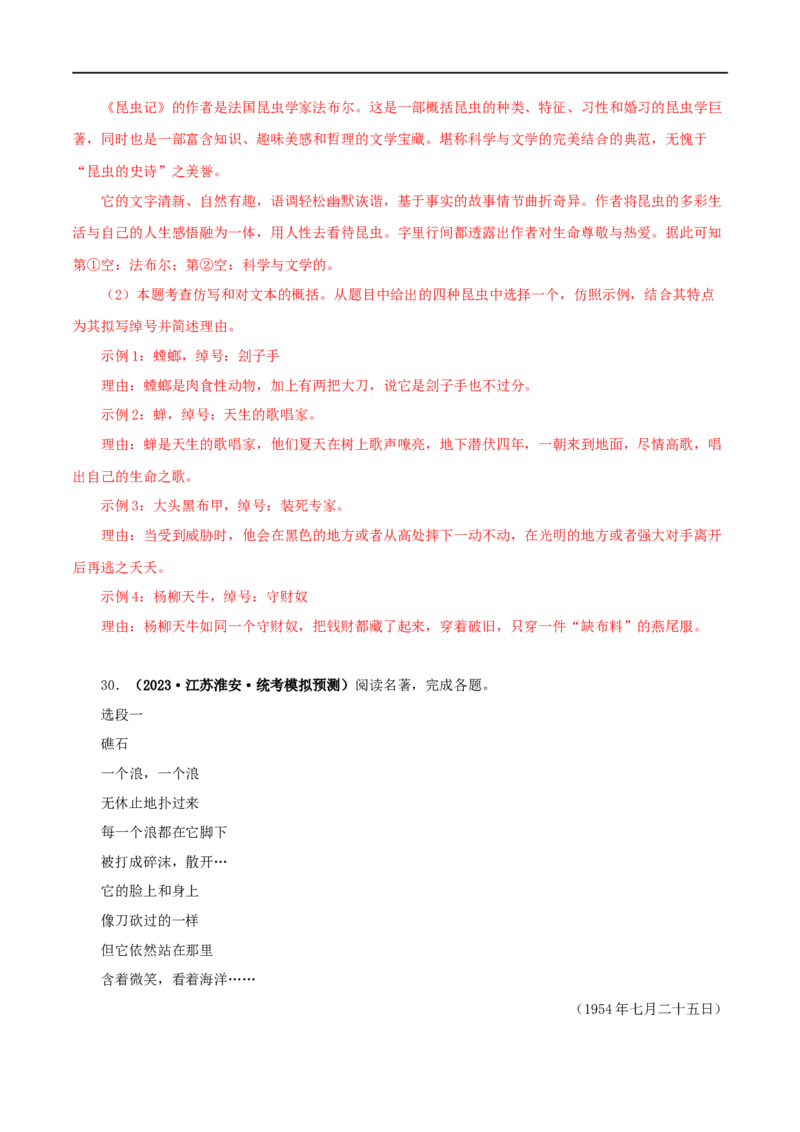 《昆虫记》的作者是法国昆虫学家法布尔。这是一部概括昆虫的种类、特征、习性和婚习的昆虫学巨著，同时也是一部富含知识、趣味美感和哲理的文学宝藏。堪称科学与文学的完美结合的典范，无愧于“昆虫的史诗”之美誉。

它的文字清新、自然有趣，语调轻松幽默诙谐，基于事实的故事情节曲折奇异。作者将昆虫的多彩生活与自己的人生感悟融为一体，用人性去看待昆虫。字里行间都透露出作者对生命尊敬与热爱。据此可知第①空：法布尔；第②空：科学与文学的。

（2）本题考查仿写和对文本的概括。从题目中给出的四种昆虫中选择一个，仿照示例，结合其特点为其拟写绰号并简述理由。

示例1：螳螂，绰号：刽子手

理由：螳螂是肉食性动物，加上有两把大刀，说它是刽子手也不过分。

示例2：蝉，绰号：天生的歌唱家。

理由：蝉是天生的歌唱家，他们夏天在树上歌声嘹亮，地下潜伏四年，一朝来到地面，尽情高歌，唱出自己的生命之歌。

示例3：大头黑布甲，绰号：装死专家。

理由：当受到威胁时，他会在黑色的地方或者从高处摔下一动不动，在光明的地方或者强大对手离开后再逃之夭夭。

示例4：杨柳天牛，绰号：守财奴

理由：杨柳天牛如同一个守财奴，把钱财都藏了起来，穿着破旧，只穿一件“缺布料”的燕尾服。

30．（2023·江苏淮安·统考模拟预测）阅读名著，完成各题。

选段一

礁石

一个浪，一个浪

无休止地扑过来

每一个浪都在它脚下

被打成碎沫，散开…

它的脸上和身上

像刀砍过的一样

但它依然站在那里

含着微笑，看着海洋……

（1954年七月二十五日）